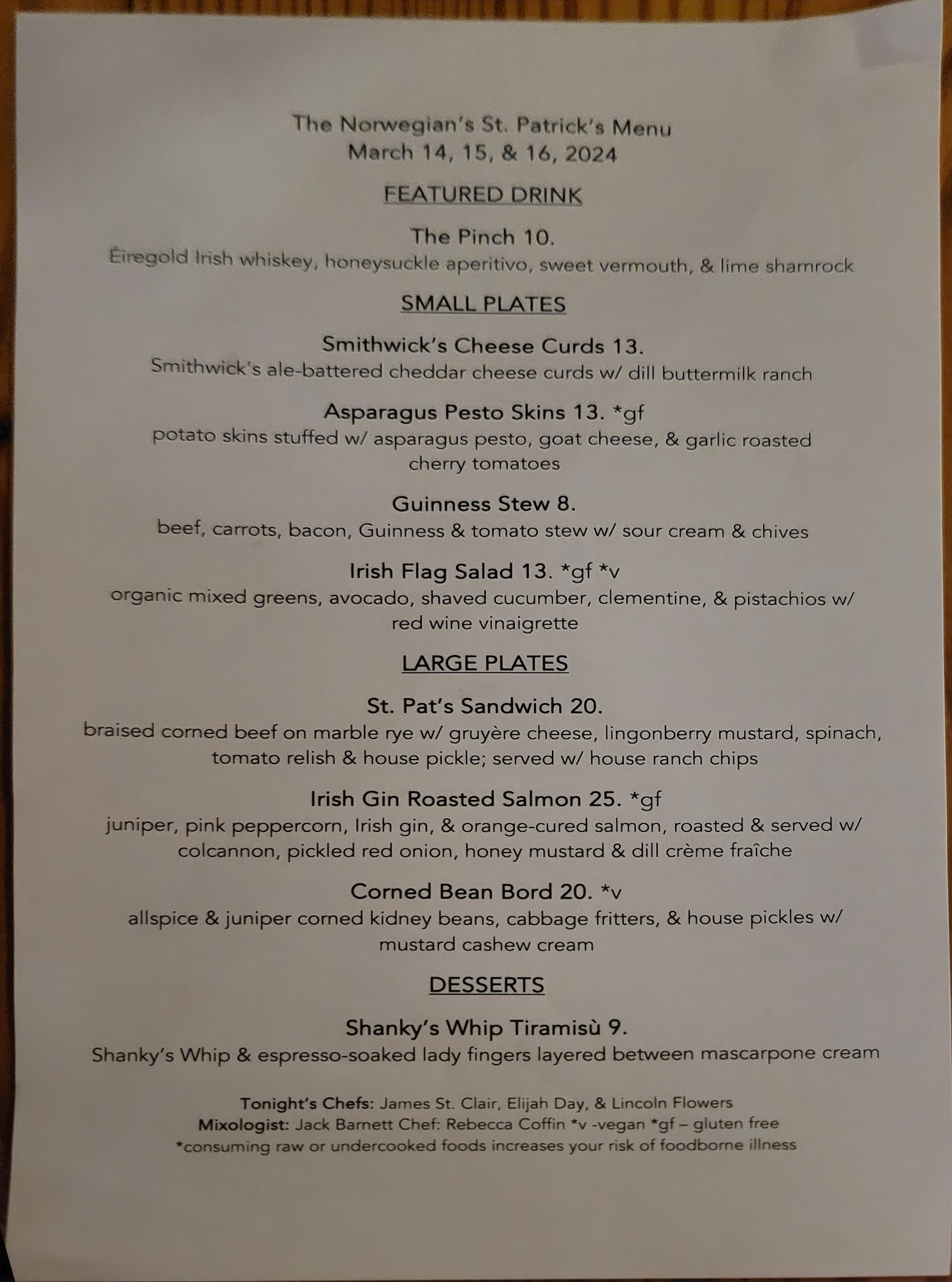 The Norwegian's St. Patrick's Menu
March 14, 15, & 16, 2024

FEATURED DRINK

The Pinch 10.
Éiregold Irish whiskey, honeysuckle aperitivo, sweet vermouth, & lime shamrock

SMALL PLATES

Smithwick's Cheese Curds 13.
Smithwick's ale-battered cheddar cheese curds w/ dill buttermilk ranch

Asparagus Pesto Skins 13. *gf
potato skins stuffed w/ asparagus pesto, goat cheese, & garlic roasted cherry tomatoes

Guinness Stew 8.
beef, carrots, bacon, Guinness & tomato stew w/ sour cream & chives

Irish Flag Salad 13. *gf *v
organic mixed greens, avocado, shaved cucumber, clementine, & pistachios w/ red wine vinaigrette

LARGE PLATES

St. Pat's Sandwich 20.
braised corned beef on marble rye w/ gruyère cheese, lingonberry mustard, spinach, tomato relish & house pickle; served w/ house ranch chips

Irish Gin Roasted Salmon 25. *gf
juniper, pink peppercorn, Irish gin, & orange-cured salmon, roasted & served w/ colcannon, pickled red onion, honey mustard & dill crème fraîche

Corned Bean Bord 20. *v
allspice & juniper corned kidney beans, cabbage fritters, & house pickles w/ mustard cashew cream

DESSERTS

Shanky's Whip Tiramisù 9.
Shanky's Whip & espresso-soaked lady fingers layered between mascarpone cream

Tonight's Chefs: James St. Clair, Elijah Day, & Lincoln Flowers
Mixologist: Jack Barnett Chef: Rebecca Coffin *v -vegan *gf – gluten free
*consuming raw or undercooked foods increases your risk of foodborne illness